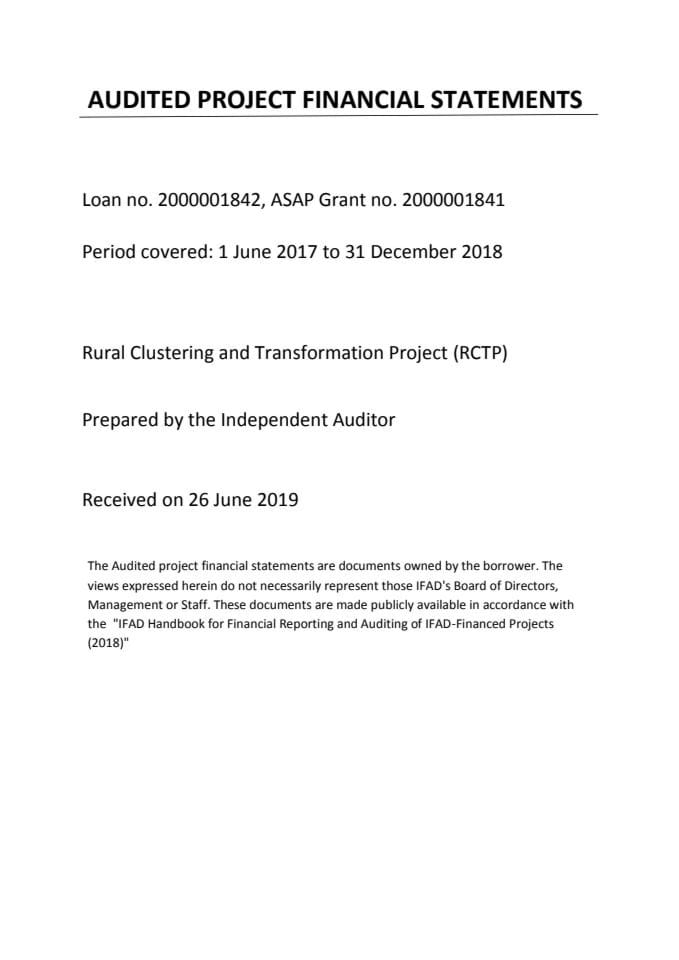 AUDITED PROJECT FINANCIAL STATEMENTS

Loan no. 2000001842, ASAP Grant no. 2000001841

Period covered: 1 June 2017 to 31 December 2018

Rural Clustering and Transformation Project (RCTP)

Prepared by the Independent Auditor

Received on 26 June 2019

The Audited project financial statements are documents owned by the borrower. The views expressed herein do not necessarily represent those IFAD's Board of Directors, Management or Staff. These documents are made publicly available in accordance with the "IFAD Handbook for Financial Reporting and Auditing of IFAD-Financed Projects (2018)"